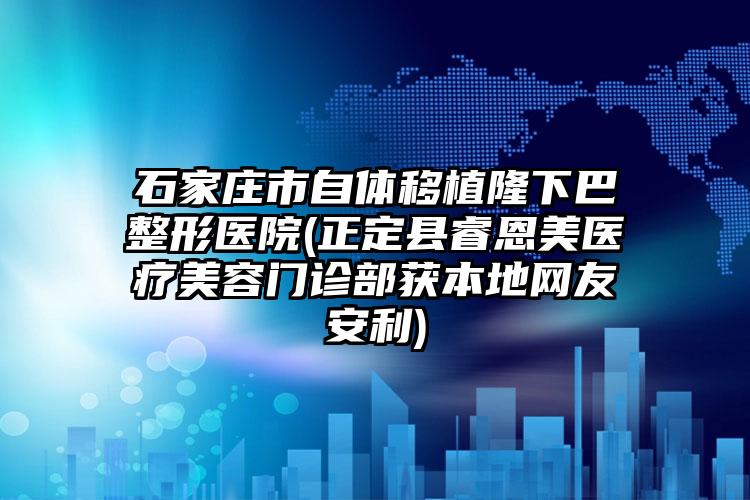 石家庄市自体移植隆下巴整形医院(正定县睿恩美医疗美容门诊部获本地网友安利)